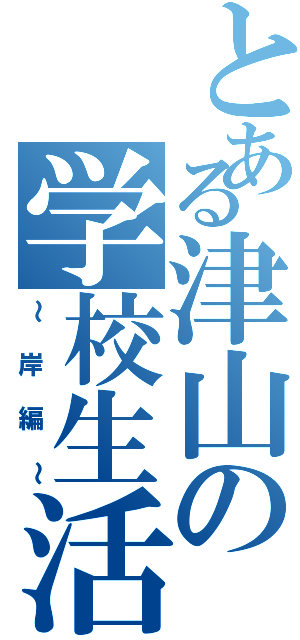 とある津山の学校生活
~岸編~